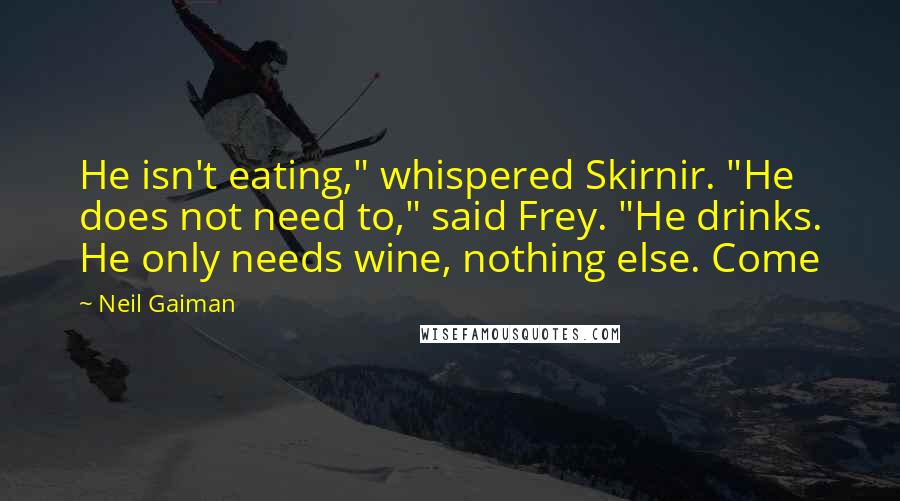 He isn't eating," whispered Skirnir. "He does not need to," said Frey. "He drinks. He only needs wine, nothing else. Come

~ Neil Gaiman

WISEFAMOUSQUOTES.COM